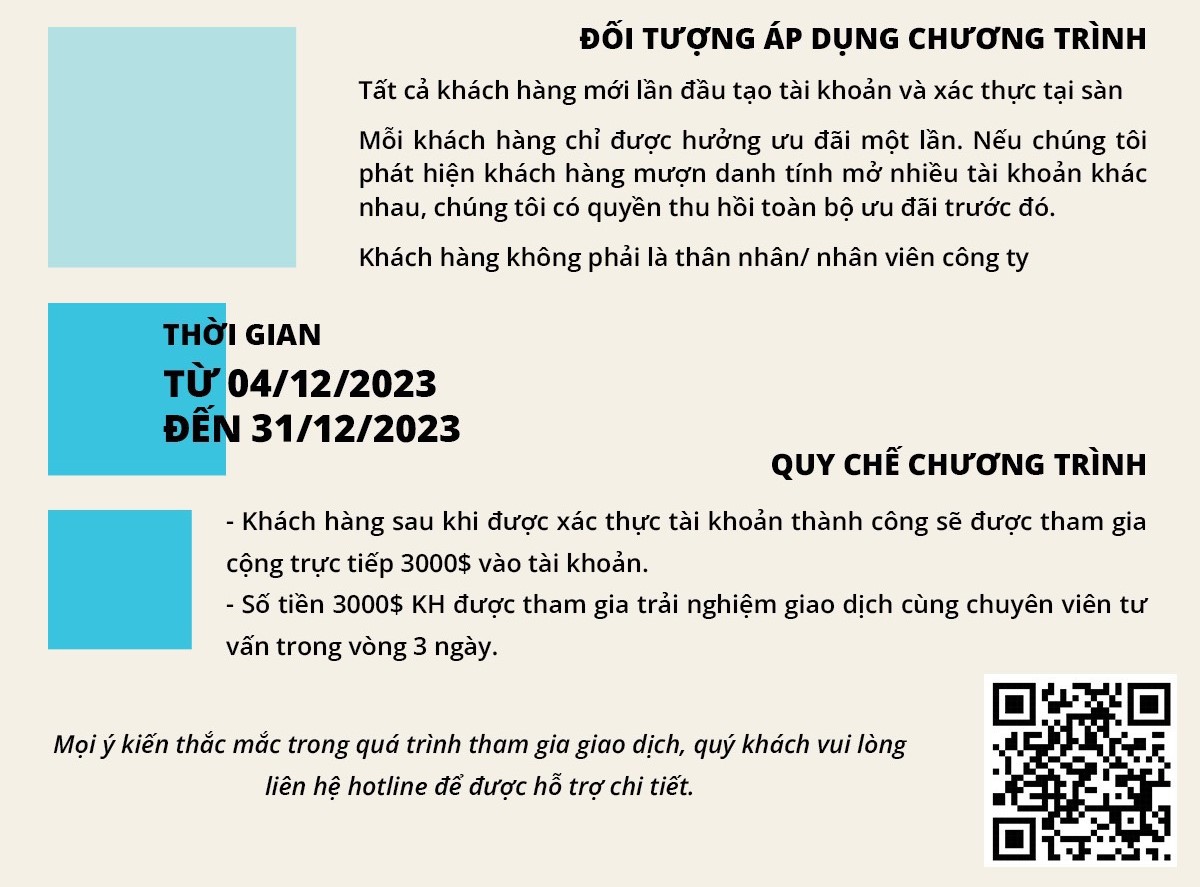 ĐỐI TƯỢNG ÁP DỤNG CHƯƠNG TRÌNH

Tất cả khách hàng mới lần đầu tạo tài khoản và xác thực tại sàn

Mỗi khách hàng chỉ được hưởng ưu đãi một lần. Nếu chúng tôi phát hiện khách hàng mượn danh tính mở nhiều tài khoản khác nhau, chúng tôi có quyền thu hồi toàn bộ ưu đãi trước đó.

Khách hàng không phải là thân nhân/ nhân viên công ty

THỜI GIAN
TỪ 04/12/2023
ĐẾN 31/12/2023

QUY CHẾ CHƯƠNG TRÌNH

- Khách hàng sau khi được xác thực tài khoản thành công sẽ được tham gia cộng trực tiếp 3000$ vào tài khoản.
- Số tiền 3000$ KH được tham gia trải nghiệm giao dịch cùng chuyên viên tư vấn trong vòng 3 ngày.

Mọi ý kiến thắc mắc trong quá trình tham gia giao dịch, quý khách vui lòng liên hệ hotline để được hỗ trợ chi tiết.